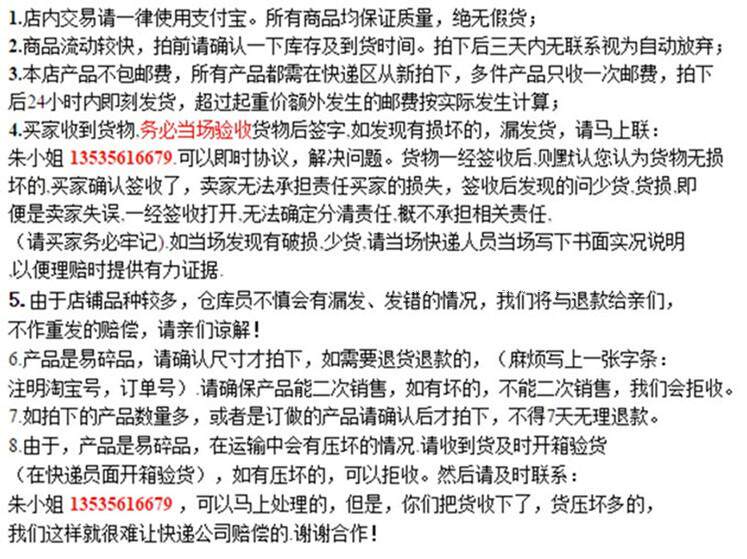 1.店内交易请一律使用支付宝。所有商品均保证质量，绝无假货；
2.商品流动较快，拍前请确认一下库存及到货时间。拍下后三天内无联系视为自动放弃；
3.本店产品不包邮费，所有产品都需在快递区从新拍下，多件产品只收一次邮费，拍下后24小时内即刻发货，超过起重价额外发生的邮费按实际发生计算；
4.买家收到货物.务必当场验收货物后签字.如发现有损坏的，漏发货，请马上联：朱小姐 13535616679.可以即时协议，解决问题。货物一经签收后.则默认您认为货物无损坏的.买家确认签收了，卖家无法承担责任买家的损失，签收后发现的问少货.货损.即便是卖家失误.一经签收打开.无法确定分清责任.概不承担相关责任.
（请买家务必牢记）.如当场发现有破损.少货.请当场快递人员当场写下书面实况说明.以便理赔时提供有力证据.
5. 由于店铺品种较多，仓库员不慎会有漏发、发错的情况，我们将与退款给亲们，不作重发的赔偿，请亲们谅解！
6.产品是易碎品，请确认尺寸才拍下，如需要退货退款的，（麻烦写上一张字条：注明淘宝号，订单号）.请确保产品能二次销售，如有坏的，不能二次销售，我们会拒收。
7.如拍下的产品数量多，或者是订做的产品请确认后才拍下，不得7天无理退款。
8.由于，产品是易碎品，在运输中会有压坏的情况.请收到货及时开箱验货（在快递员面开箱验货），如有压坏的，可以拒收。然后请及时联系：朱小姐 13535616679 ，可以马上处理的，但是，你们把货收下了，货压坏多的，我们这样就很难让快递公司赔偿的.谢谢合作！